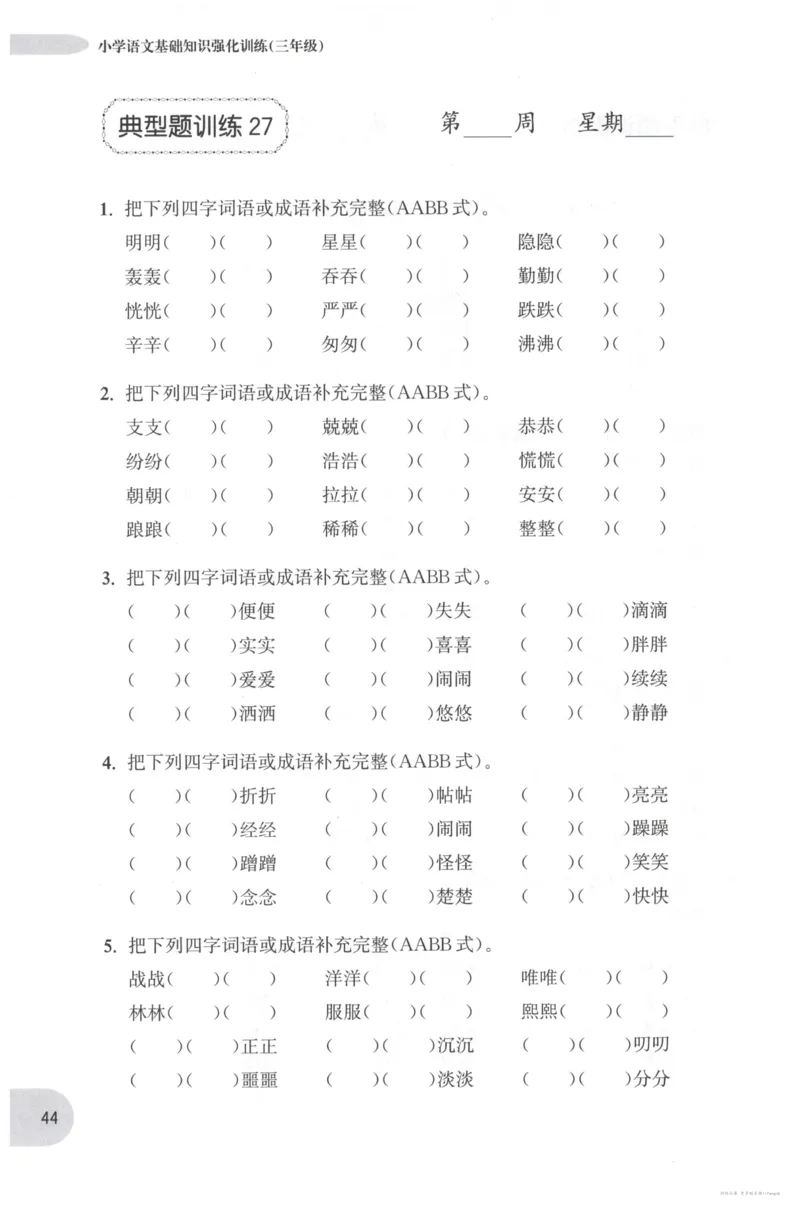 小学语文基础知识强化训练(三年级)

典型题训练27

第____周 星期____

1.把下列四字词语或成语补充完整(AABB式)。

明明( )( ) 星星( )( ) 隐隐( )( )

轰轰( )( ) 吞吞( )( ) 勤勤( )( )

恍恍( )( ) 严严( )( ) 跌跌( )( )

辛辛( )( ) 匆匆( )( ) 沸沸( )( )

2.把下列四字词语或成语补充完整(AABB式)。

支支( )( ) 兢兢( )( ) 恭恭( )( )

纷纷( )( ) 浩浩( )( ) 慌慌( )( )

朝朝( )( ) 拉拉( )( ) 安安( )( )

踉踉( )( ) 稀稀( )( ) 整整( )( )

3.把下列四字词语或成语补充完整(AABB式)。

( )( )便便 ( )( )失失 ( )( )滴滴

( )( )实实 ( )( )喜喜 ( )( )胖胖

( )( )爱爱 ( )( )闹闹 ( )( )续续

( )( )洒洒 ( )( )悠悠 ( )( )静静

4.把下列四字词语或成语补充完整(AABB式)。

( )( )折折 ( )( )帖帖 ( )( )亮亮

( )( )经经 ( )( )闹闹 ( )( )躁躁

( )( )蹭蹭 ( )( )怪怪 ( )( )笑笑

( )( )念念 ( )( )楚楚 ( )( )快快

5.把下列四字词语或成语补充完整(AABB式)。

战战( )( ) 洋洋( )( ) 唯唯( )( )

林林( )( ) 服服( )( ) 熙熙( )( )

( )( )正正 ( )( )沉沉 ( )( )叨叨

( )( )噩噩 ( )( )淡淡 ( )( )分分

44